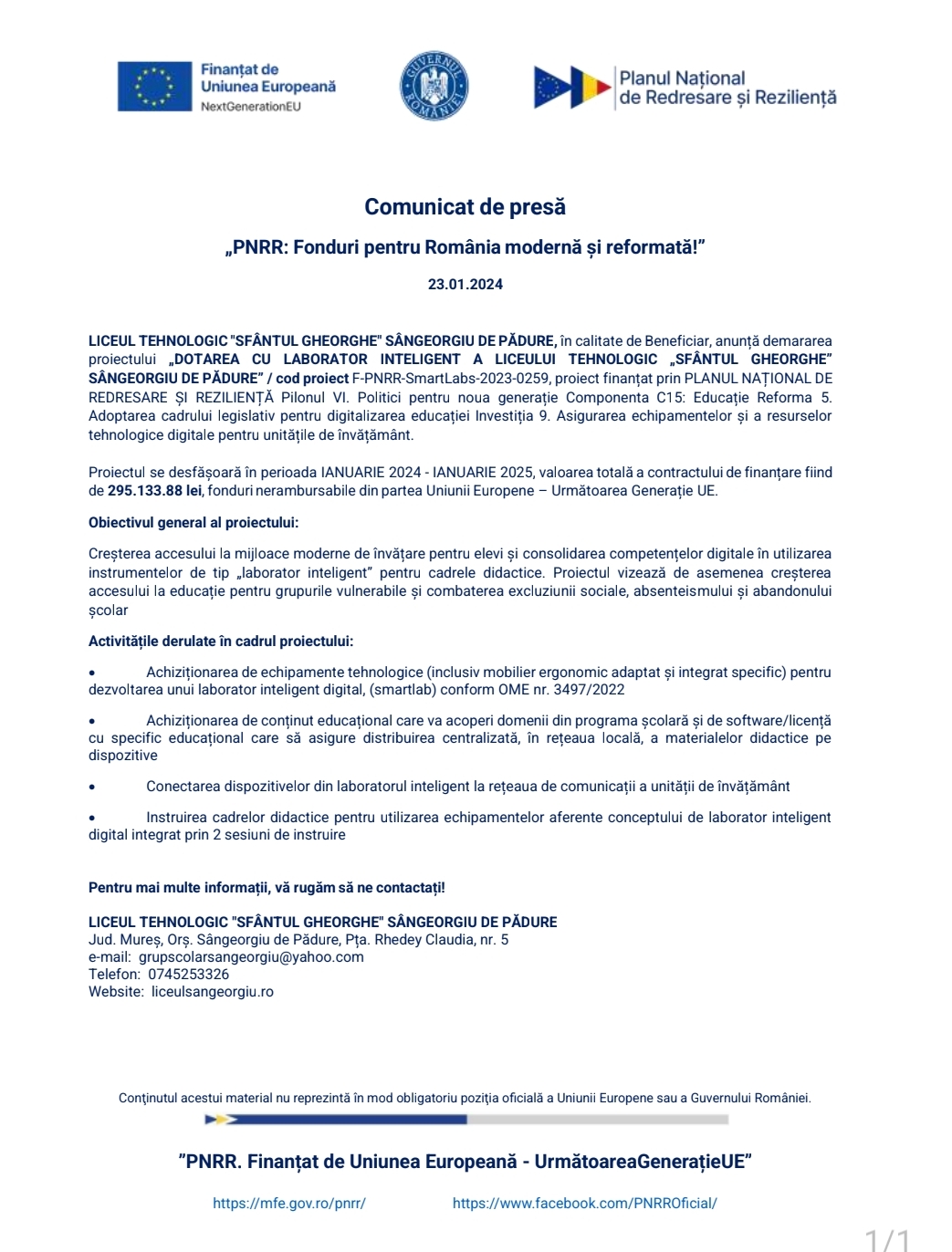 Finanțat de
Uniunea Europeană
NextGenerationEU

GUVERNUL ROMÂNIEI

Planul Național
de Redresare și Reziliență

Comunicat de presă

„PNRR: Fonduri pentru România modernă și reformată!”

23.01.2024

LICEUL TEHNOLOGIC "SFÂNTUL GHEORGHE" SÂNGEORGIU DE PĂDURE, în calitate de Beneficiar, anunță demararea proiectului „DOTAREA CU LABORATOR INTELIGENT A LICEULUI TEHNOLOGIC „SFÂNTUL GHEORGHE” SÂNGEORGIU DE PĂDURE” / cod proiect F-PNRR-SmartLabs-2023-0259, proiect finanțat prin PLANUL NAȚIONAL DE REDRESARE ȘI REZILIENȚĂ Pilonul VI. Politici pentru noua generație Componenta C15: Educație Reforma 5. Adoptarea cadrului legislativ pentru digitalizarea educației Investiția 9. Asigurarea echipamentelor și a resurselor tehnologice digitale pentru unitățile de învățământ.

Proiectul se desfășoară în perioada IANUARIE 2024 - IANUARIE 2025, valoarea totală a contractului de finanțare fiind de 295.133.88 lei, fonduri nerambursabile din partea Uniunii Europene – Următoarea Generație UE.

Obiectivul general al proiectului:

Creșterea accesului la mijloace moderne de învățare pentru elevi și consolidarea competențelor digitale în utilizarea instrumentelor de tip „laborator inteligent” pentru cadrele didactice. Proiectul vizează de asemenea creșterea accesului la educație pentru grupurile vulnerabile și combaterea excluziunii sociale, absenteismului și abandonului școlar

Activitățile derulate în cadrul proiectului:

• Achiziționarea de echipamente tehnologice (inclusiv mobilier ergonomic adaptat și integrat specific) pentru dezvoltarea unui laborator inteligent digital, (smartlab) conform OME nr. 3497/2022

• Achiziționarea de conținut educațional care va acoperi domenii din programa școlară și de software/licență cu specific educațional care să asigure distribuirea centralizată, în rețeaua locală, a materialelor didactice pe dispozitive

• Conectarea dispozitivelor din laboratorul inteligent la rețeaua de comunicații a unității de învățământ

• Instruirea cadrelor didactice pentru utilizarea echipamentelor aferente conceptului de laborator inteligent digital integrat prin 2 sesiuni de instruire

Pentru mai multe informații, vă rugăm să ne contactați!

LICEUL TEHNOLOGIC "SFÂNTUL GHEORGHE" SÂNGEORGIU DE PĂDURE
Jud. Mureș, Orș. Sângeorgiu de Pădure, Pța. Rhedey Claudia, nr. 5
e-mail: grupscolarsangeorgiu@yahoo.com
Telefon: 0745253326
Website: liceulsangeorgiu.ro

Conținutul acestui material nu reprezintă în mod obligatoriu poziția oficială a Uniunii Europene sau a Guvernului României.

”PNRR. Finanțat de Uniunea Europeană - UrmătoareaGenerațieUE”

https://mfe.gov.ro/pnrr/ https://www.facebook.com/PNRROficial/

1/1